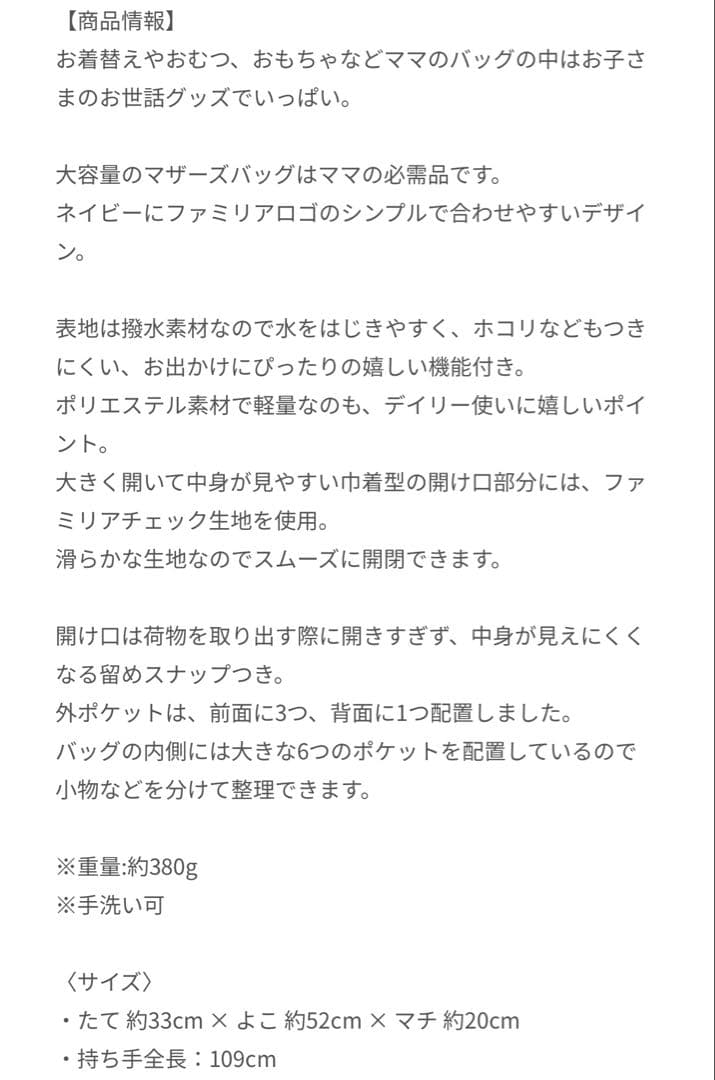 【商品情報】
お着替えやおむつ、おもちゃなどママのバッグの中はお子さまのお世話グッズでいっぱい。

大容量のマザーズバッグはママの必需品です。
ネイビーにファミリアロゴのシンプルで合わせやすいデザイン。

表地は撥水素材なので水をはじきやすく、ホコリなどもつきにくい、お出かけにぴったりの嬉しい機能付き。
ポリエステル素材で軽量なのも、デイリー使いに嬉しいポイント。
大きく開いて中身が見やすい巾着型の開け口部分には、ファミリアチェック生地を使用。
滑らかな生地なのでスムーズに開閉できます。

開け口は荷物を取り出す際に開きすぎず、中身が見えにくくなる留めスナップつき。
外ポケットは、前面に3つ、背面に1つ配置しました。
バッグの内側には大きな6つのポケットを配置しているので小物などを分けて整理できます。

※重量:約380g
※手洗い可

〈サイズ〉
・たて 約33cm × よこ 約52cm × マチ 約20cm
・持ち手全長：109cm